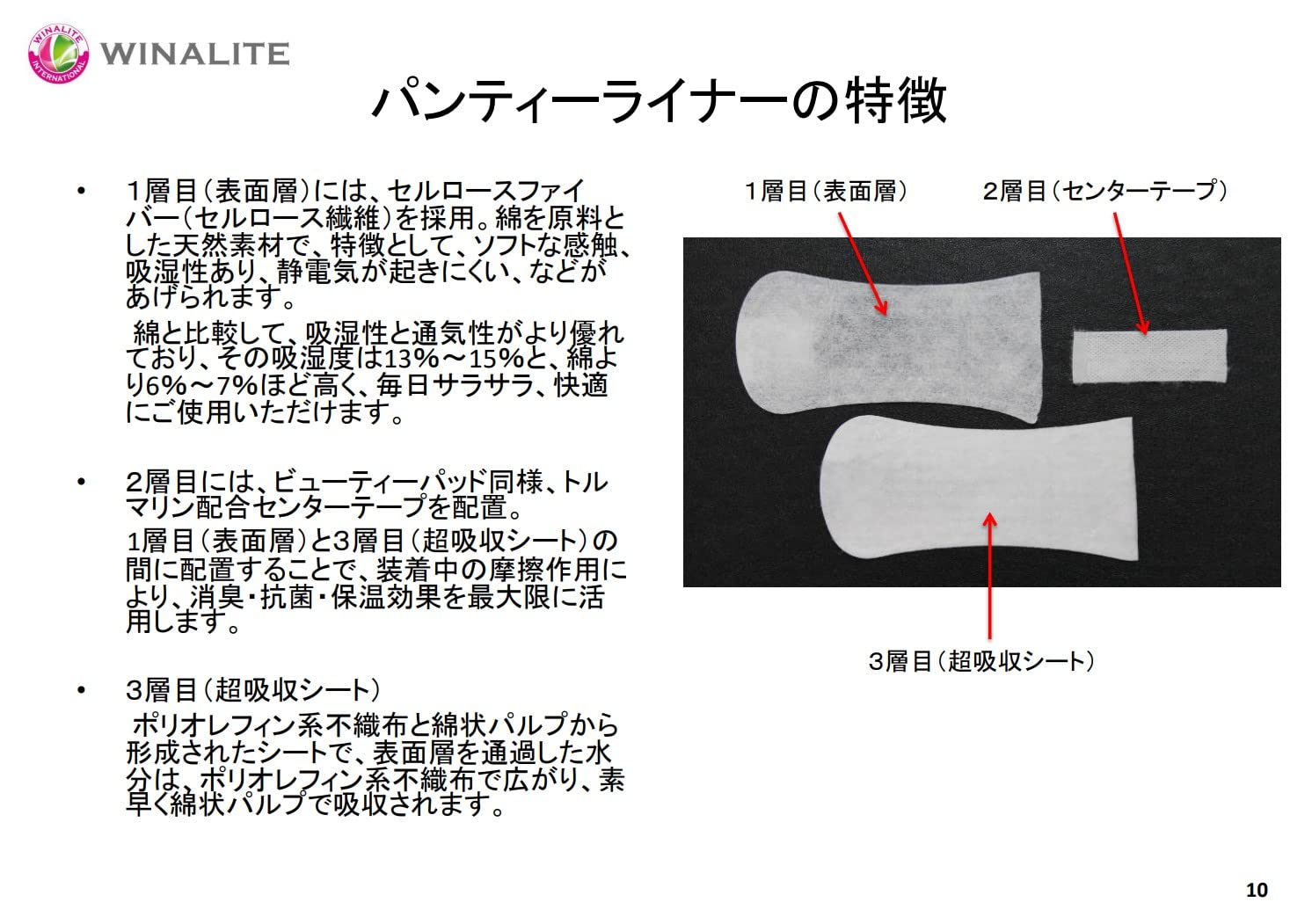 WINALITE INTERNATIONAL WINALITE

パンティーライナーの特徴

• １層目（表面層）には、セルロースファイバー（セルロース繊維）を採用。綿を原料とした天然素材で、特徴として、ソフトな感触、吸湿性あり、静電気が起きにくい、などがあげられます。
綿と比較して、吸湿性と通気性がより優れており、その吸湿度は13%～15%と、綿より6%～7%ほど高く、毎日サラサラ、快適にご使用いただけます。

• 2層目には、ビューティーパッド同様、トルマリン配合センターテープを配置。
1層目（表面層）と3層目（超吸収シート）の間に配置することで、装着中の摩擦作用により、消臭・抗菌・保温効果を最大限に活用します。

• 3層目（超吸収シート）
ポリオレフィン系不織布と綿状パルプから形成されたシートで、表面層を通過した水分は、ポリオレフィン系不織布で広がり、素早く綿状パルプで吸収されます。

１層目（表面層）

２層目（センターテープ）

３層目（超吸収シート）

10